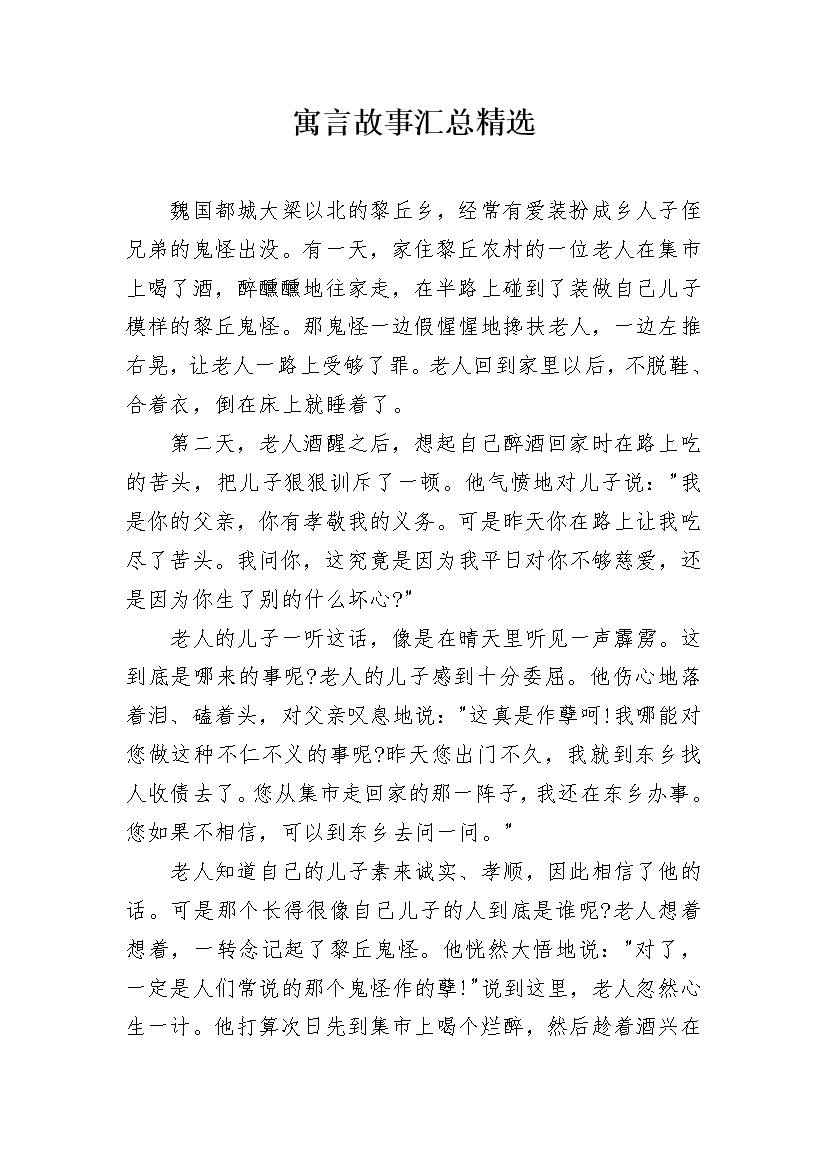 寓言故事汇总精选

魏国都城大梁以北的黎丘乡，经常有爱装扮成乡人子侄兄弟的鬼怪出没。有一天，家住黎丘农村的一位老人在集市上喝了酒，醉醺醺地往家走，在半路上碰到了装做自己儿子模样的黎丘鬼怪。那鬼怪一边假惺惺地搀扶老人，一边左推右晃，让老人一路上受够了罪。老人回到家里以后，不脱鞋、合着衣，倒在床上就睡着了。

第二天，老人酒醒之后，想起自己醉酒回家时在路上吃的苦头，把儿子狠狠训斥了一顿。他气愤地对儿子说："我是你的父亲，你有孝敬我的义务。可是昨天你在路上让我吃尽了苦头。我问你，这究竟是因为我平日对你不够慈爱，还是因为你生了别的什么坏心?"

老人的儿子一听这话，像是在晴天里听见一声霹雳。这到底是哪来的事呢?老人的儿子感到十分委屈。他伤心地落着泪、磕着头，对父亲叹息地说："这真是作孽呵!我哪能对您做这种不仁不义的事呢?昨天您出门不久，我就到东乡找人收债去了。您从集市走回家的那一阵子，我还在东乡办事。您如果不相信，可以到东乡去问一问。"

老人知道自己的儿子素来诚实、孝顺，因此相信了他的话。可是那个长得很像自己儿子的人到底是谁呢?老人想着想着，一转念记起了黎丘鬼怪。他恍然大悟地说："对了，一定是人们常说的那个鬼怪作的孽!"说到这里，老人忽然心生一计。他打算次日先到集市上喝个烂醉，然后趁着酒兴在